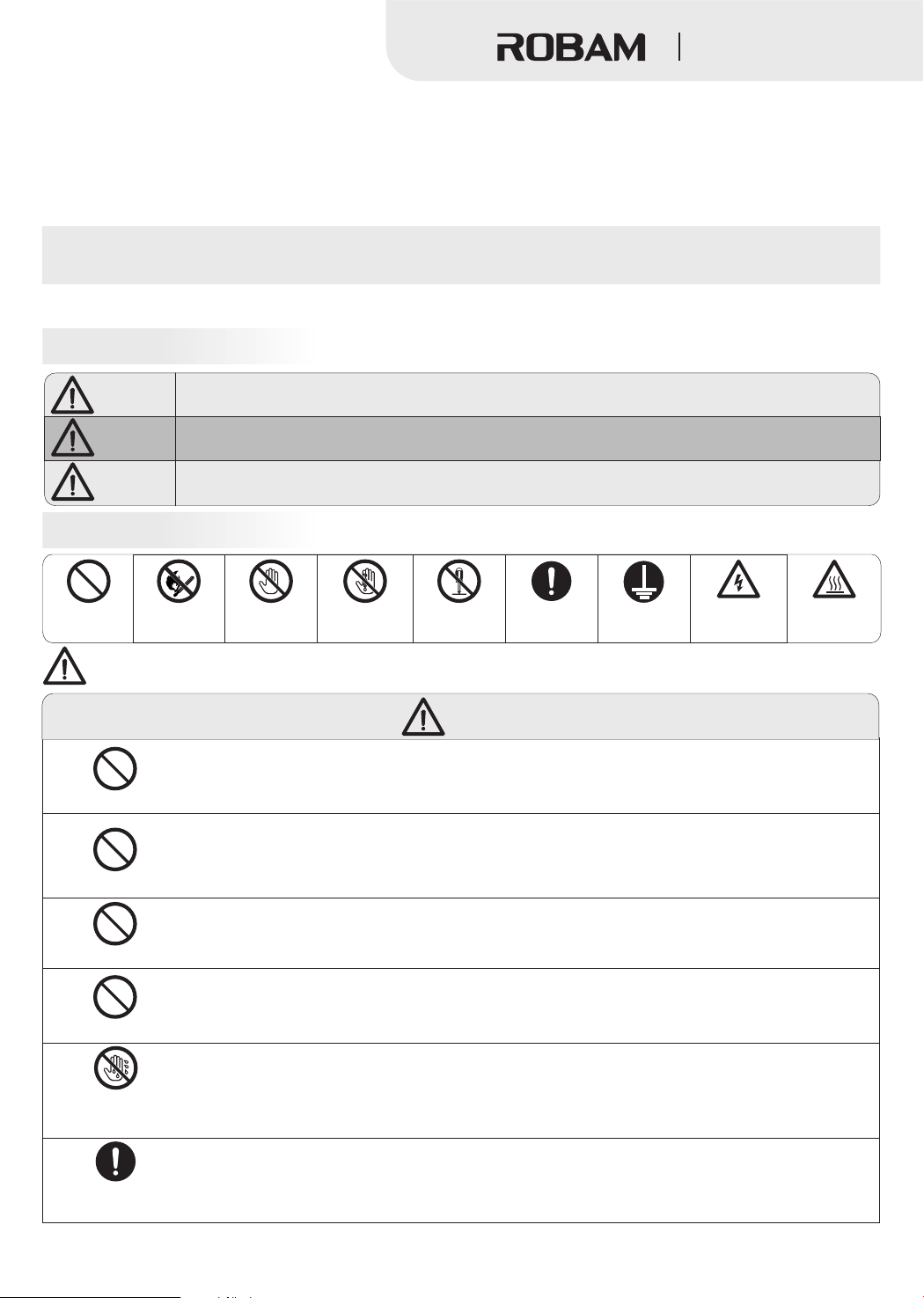 ROBAM